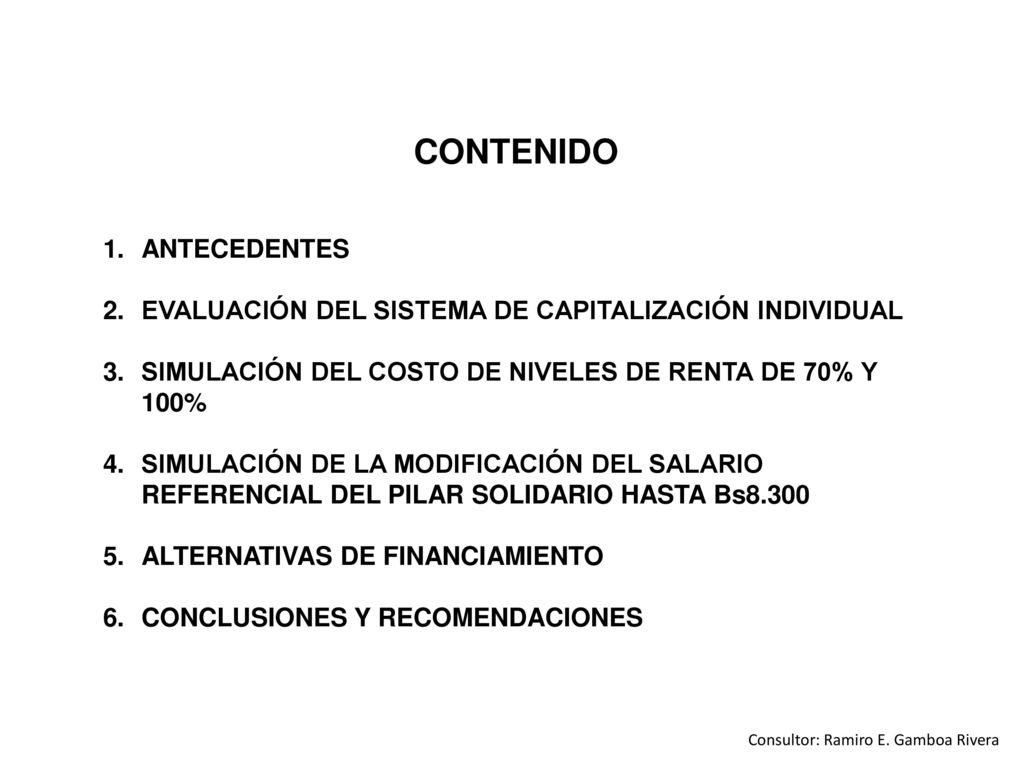 CONTENIDO

1. ANTECEDENTES

2. EVALUACIÓN DEL SISTEMA DE CAPITALIZACIÓN INDIVIDUAL

3. SIMULACIÓN DEL COSTO DE NIVELES DE RENTA DE 70% Y 100%

4. SIMULACIÓN DE LA MODIFICACIÓN DEL SALARIO REFERENCIAL DEL PILAR SOLIDARIO HASTA Bs8.300

5. ALTERNATIVAS DE FINANCIAMIENTO

6. CONCLUSIONES Y RECOMENDACIONES

Consultor: Ramiro E. Gamboa Rivera